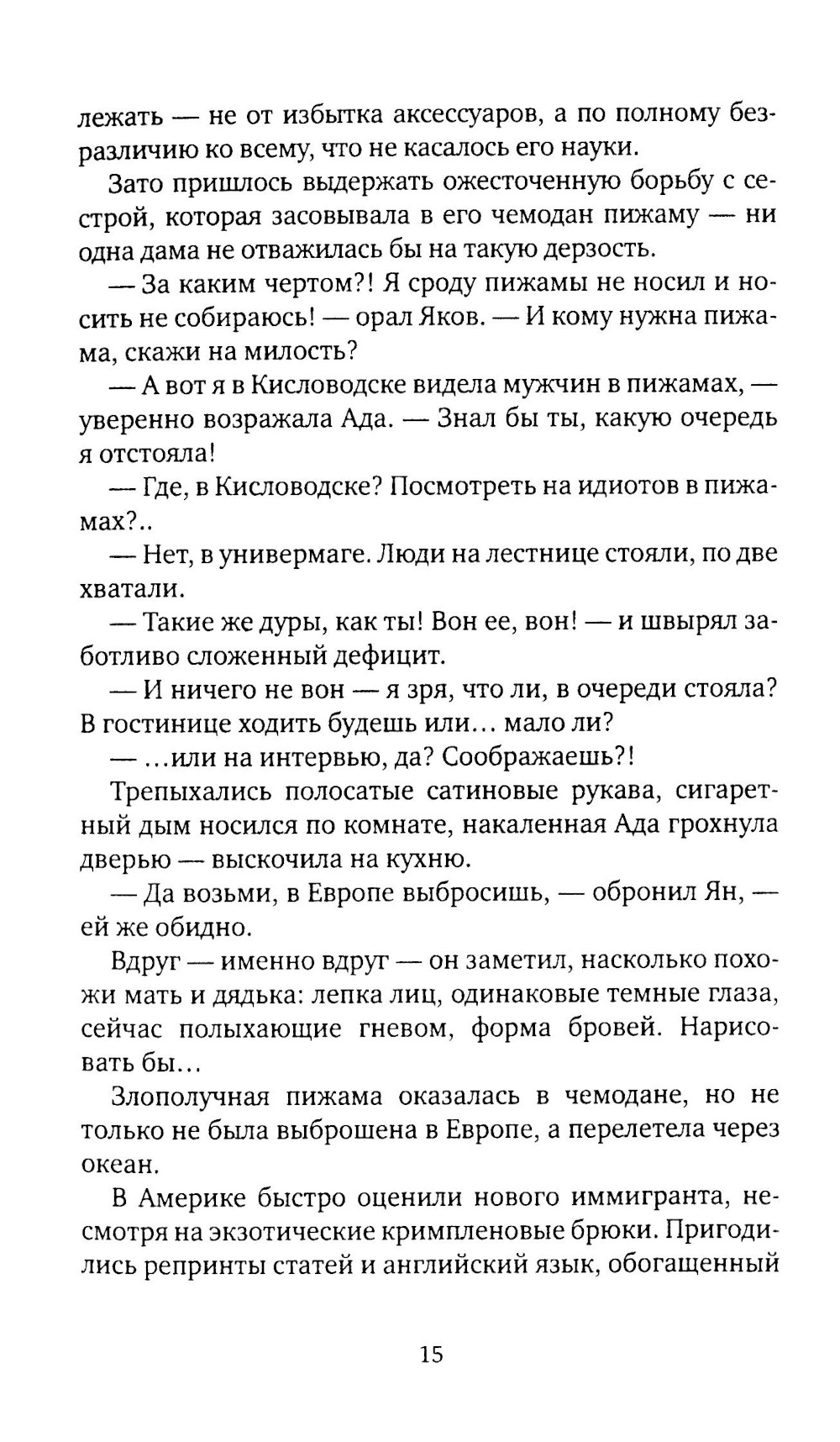 лежать — не от избытка аксессуаров, а по полному безразличию ко всему, что не касалось его науки.

Зато пришлось выдержать ожесточенную борьбу с сестрой, которая засовывала в его чемодан пижаму — ни одна дама не отважилась бы на такую дерзость.

— За каким чертом?! Я сроду пижамы не носил и носить не собираюсь! — орал Яков. — И кому нужна пижама, скажи на милость?

— А вот я в Кисловодске видела мужчин в пижамах, — уверенно возражала Ада. — Знал бы ты, какую очередь я отстояла!

— Где, в Кисловодске? Посмотреть на идиотов в пижамах?..

— Нет, в универмаге. Люди на лестнице стояли, по две хватали.

— Такие же дуры, как ты! Вон ее, вон! — и швырял заботливо сложенный дефицит.

— И ничего не вон — я зря, что ли, в очереди стояла? В гостинице ходить будешь или… мало ли?

— …или на интервью, да? Соображаешь?!

Трепыхались полосатые сатиновые рукава, сигаретный дым носился по комнате, накаленная Ада грохнула дверью — выскочила на кухню.

— Да возьми, в Европе выбросишь, — обронил Ян, — ей же обидно.

Вдруг — именно вдруг — он заметил, насколько похожи мать и дядька: лепка лиц, одинаковые темные глаза, сейчас полыхающие гневом, форма бровей. Нарисовать бы…

Злополучная пижама оказалась в чемодане, но не только не была выброшена в Европе, а перелетела через океан.

В Америке быстро оценили нового иммигранта, несмотря на экзотические кримпленовые брюки. Пригодились репринты статей и английский язык, обогащенный

15